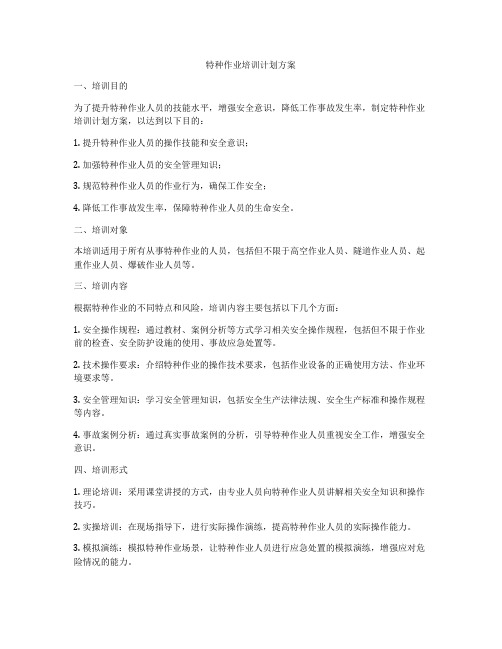 特种作业培训计划方案

一、培训目的

为了提升特种作业人员的技能水平，增强安全意识，降低工作事故发生率，制定特种作业培训计划方案，以达到以下目的：

1. 提升特种作业人员的操作技能和安全意识；

2. 加强特种作业人员的安全管理知识；

3. 规范特种作业人员的作业行为，确保工作安全；

4. 降低工作事故发生率，保障特种作业人员的生命安全。

二、培训对象

本培训适用于所有从事特种作业的人员，包括但不限于高空作业人员、隧道作业人员、起重作业人员、爆破作业人员等。

三、培训内容

根据特种作业的不同特点和风险，培训内容主要包括以下几个方面：

1. 安全操作规程：通过教材、案例分析等方式学习相关安全操作规程，包括但不限于作业前的检查、安全防护设施的使用、事故应急处置等。

2. 技术操作要求：介绍特种作业的操作技术要求，包括作业设备的正确使用方法、作业环境要求等。

3. 安全管理知识：学习安全管理知识，包括安全生产法律法规、安全生产标准和操作规程等内容。

4. 事故案例分析：通过真实事故案例的分析，引导特种作业人员重视安全工作，增强安全意识。

四、培训形式

1. 理论培训：采用课堂讲授的方式，由专业人员向特种作业人员讲解相关安全知识和操作技巧。

2. 实操培训：在现场指导下，进行实际操作演练，提高特种作业人员的实际操作能力。

3. 模拟演练：模拟特种作业场景，让特种作业人员进行应急处置的模拟演练，增强应对危险情况的能力。